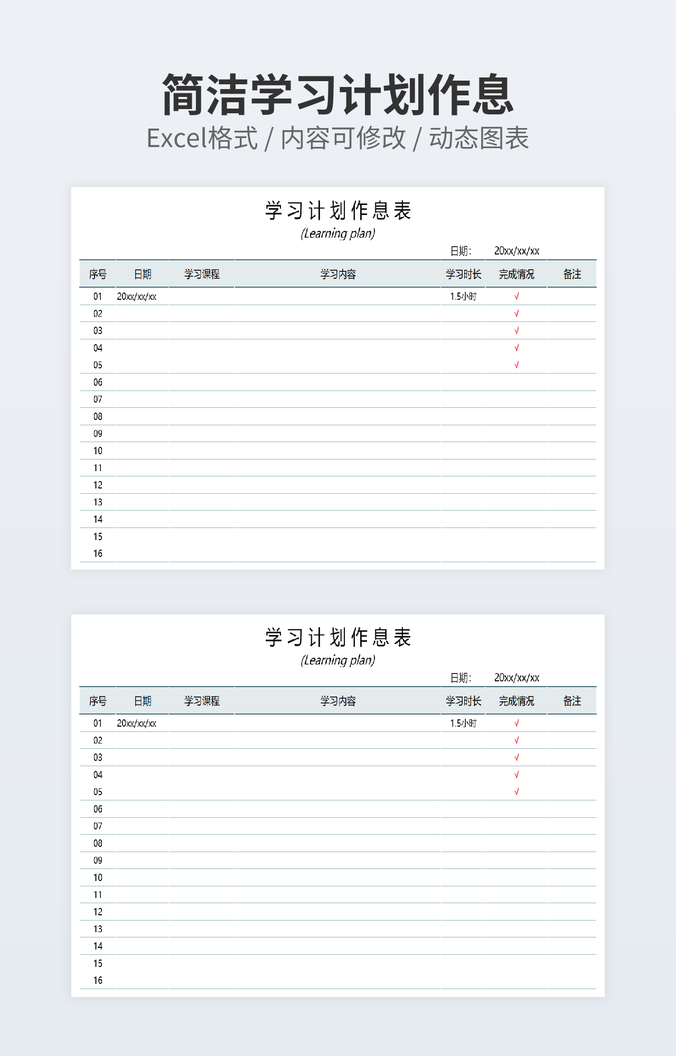 简洁学习计划作息

Excel格式 / 内容可修改 / 动态图表

学习计划作息表

(Learning plan)

日期: 20xx/xx/xx

| 序号 | 日期 | 学习课程 | 学习内容 | 学习时长 | 完成情况 | 备注 |
|---|---|---|---|---|---|---|
| 01 | 20xx/xx/xx | | | 1.5小时 | √ | |
| 02 | | | | | √ | |
| 03 | | | | | √ | |
| 04 | | | | | √ | |
| 05 | | | | | √ | |
| 06 | | | | | | |
| 07 | | | | | | |
| 08 | | | | | | |
| 09 | | | | | | |
| 10 | | | | | | |
| 11 | | | | | | |
| 12 | | | | | | |
| 13 | | | | | | |
| 14 | | | | | | |
| 15 | | | | | | |
| 16 | | | | | | |

学习计划作息表

(Learning plan)

日期: 20xx/xx/xx

| 序号 | 日期 | 学习课程 | 学习内容 | 学习时长 | 完成情况 | 备注 |
|---|---|---|---|---|---|---|
| 01 | 20xx/xx/xx | | | 1.5小时 | √ | |
| 02 | | | | | √ | |
| 03 | | | | | √ | |
| 04 | | | | | √ | |
| 05 | | | | | √ | |
| 06 | | | | | | |
| 07 | | | | | | |
| 08 | | | | | | |
| 09 | | | | | | |
| 10 | | | | | | |
| 11 | | | | | | |
| 12 | | | | | | |
| 13 | | | | | | |
| 14 | | | | | | |
| 15 | | | | | | |
| 16 | | | | | | |